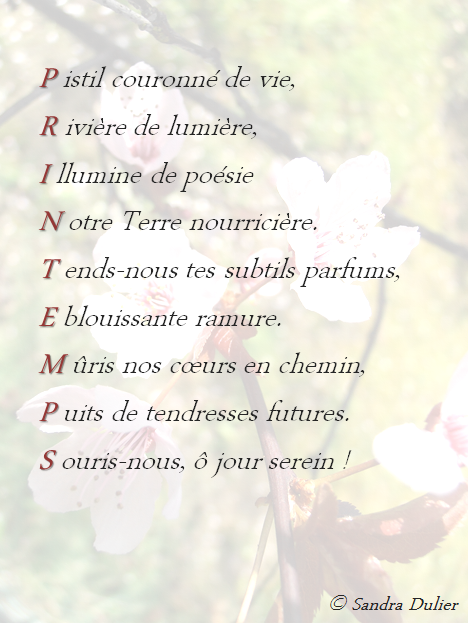 P istil couronné de vie,

R ivière de lumière,

I llumine de poésie

N otre Terre nourricière.

T ends-nous tes subtils parfums,

E blouissante ramure.

M ûris nos cœurs en chemin,

P uits de tendresses futures.

S ouris-nous, ô jour serein !

© Sandra Dulier